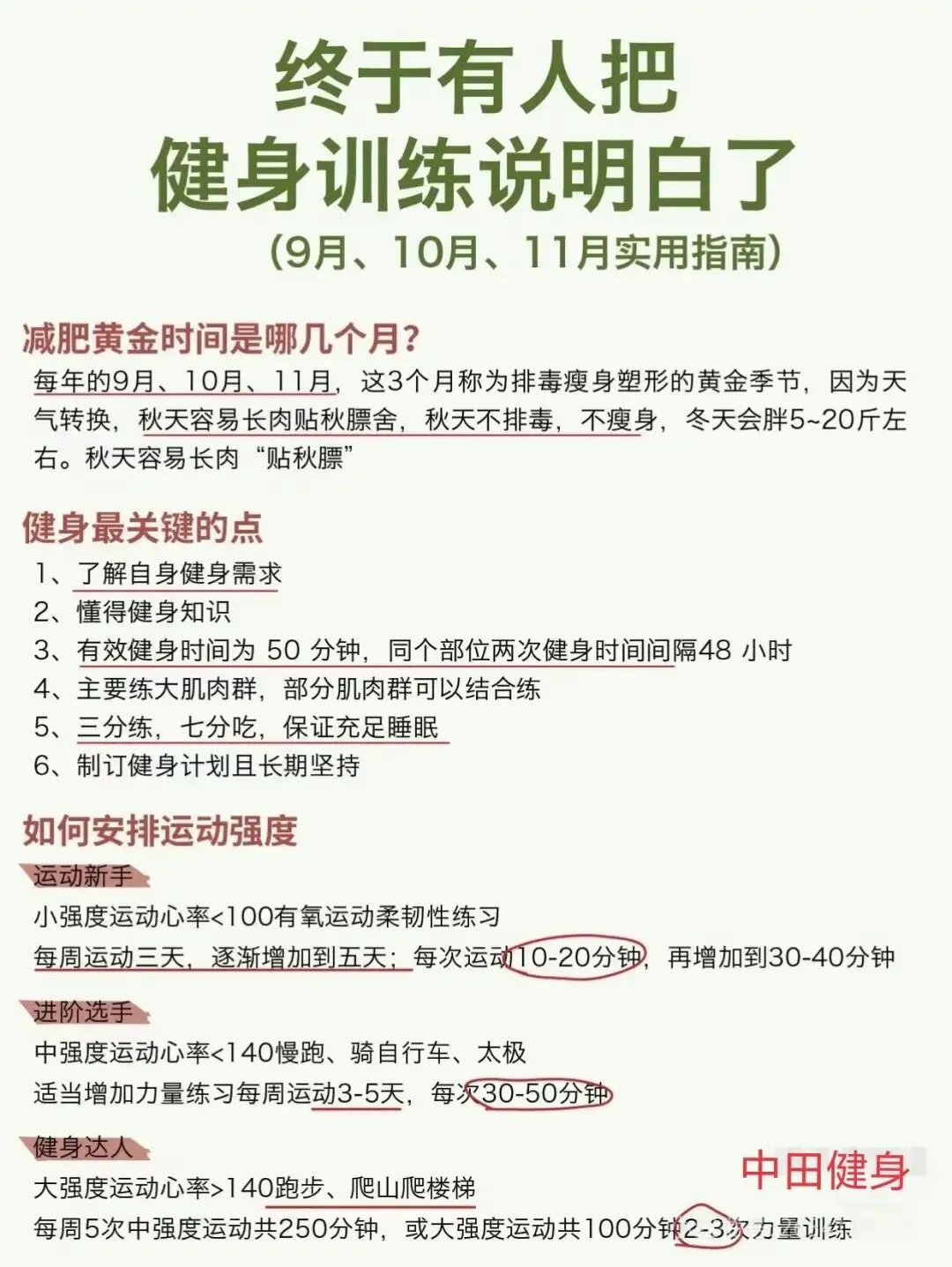 终于有人把
健身训练说明白了
(9月、10月、11月实用指南)

减肥黄金时间是哪几个月?

每年的9月、10月、11月,这3个月称为排毒瘦身塑形的黄金季节,因为天气转换,秋天容易长肉贴秋膘舍,秋天不排毒,不瘦身,冬天会胖5~20斤左右。秋天容易长肉“贴秋膘”

健身最关键的点

1、了解自身健身需求
2、懂得健身知识
3、有效健身时间为50分钟,同个部位两次健身时间间隔48小时
4、主要练大肌肉群,部分肌肉群可以结合练
5、三分练,七分吃,保证充足睡眠
6、制订健身计划且长期坚持

如何安排运动强度

运动新手
小强度运动心率<100有氧运动柔韧性练习
每周运动三天,逐渐增加到五天;每次运动10-20分钟,再增加到30-40分钟

进阶选手
中强度运动心率<140慢跑、骑自行车、太极
适当增加力量练习每周运动3-5天,每次30-50分钟

健身达人
大强度运动心率>140跑步、爬山爬楼梯
每周5次中强度运动共250分钟,或大强度运动共100分钟2-3次力量训练

中田健身